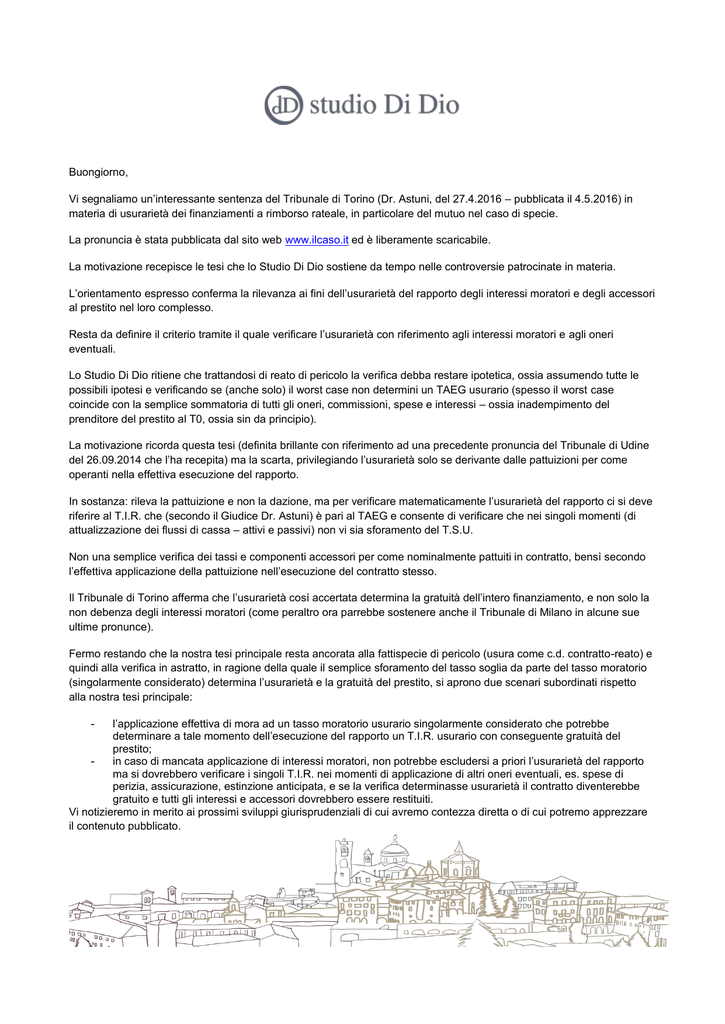 dD studio Di Dio

Buongiorno,

Vi segnaliamo un'interessante sentenza del Tribunale di Torino (Dr. Astuni, del 27.4.2016 – pubblicata il 4.5.2016) in materia di usurarietà dei finanziamenti a rimborso rateale, in particolare del mutuo nel caso di specie.

La pronuncia è stata pubblicata dal sito web www.ilcaso.it ed è liberamente scaricabile.

La motivazione recepisce le tesi che lo Studio Di Dio sostiene da tempo nelle controversie patrocinate in materia.

L'orientamento espresso conferma la rilevanza ai fini dell'usurarietà del rapporto degli interessi moratori e degli accessori al prestito nel loro complesso.

Resta da definire il criterio tramite il quale verificare l'usurarietà con riferimento agli interessi moratori e agli oneri eventuali.

Lo Studio Di Dio ritiene che trattandosi di reato di pericolo la verifica debba restare ipotetica, ossia assumendo tutte le possibili ipotesi e verificando se (anche solo) il worst case non determini un TAEG usurario (spesso il worst case coincide con la semplice sommatoria di tutti gli oneri, commissioni, spese e interessi – ossia inadempimento del prenditore del prestito al T0, ossia sin da principio).

La motivazione ricorda questa tesi (definita brillante con riferimento ad una precedente pronuncia del Tribunale di Udine del 26.09.2014 che l'ha recepita) ma la scarta, privilegiando l'usurarietà solo se derivante dalle pattuizioni per come operanti nella effettiva esecuzione del rapporto.

In sostanza: rileva la pattuizione e non la dazione, ma per verificare matematicamente l'usurarietà del rapporto ci si deve riferire al T.I.R. che (secondo il Giudice Dr. Astuni) è pari al TAEG e consente di verificare che nei singoli momenti (di attualizzazione dei flussi di cassa – attivi e passivi) non vi sia sforamento del T.S.U.

Non una semplice verifica dei tassi e componenti accessori per come nominalmente pattuiti in contratto, bensì secondo l'effettiva applicazione della pattuizione nell'esecuzione del contratto stesso.

Il Tribunale di Torino afferma che l'usurarietà così accertata determina la gratuità dell'intero finanziamento, e non solo la non debenza degli interessi moratori (come peraltro ora parrebbe sostenere anche il Tribunale di Milano in alcune sue ultime pronunce).

Fermo restando che la nostra tesi principale resta ancorata alla fattispecie di pericolo (usura come c.d. contratto-reato) e quindi alla verifica in astratto, in ragione della quale il semplice sforamento del tasso soglia da parte del tasso moratorio (singolarmente considerato) determina l'usurarietà e la gratuità del prestito, si aprono due scenari subordinati rispetto alla nostra tesi principale:

- l'applicazione effettiva di mora ad un tasso moratorio usurario singolarmente considerato che potrebbe determinare a tale momento dell'esecuzione del rapporto un T.I.R. usurario con conseguente gratuità del prestito;
- in caso di mancata applicazione di interessi moratori, non potrebbe escludersi a priori l'usurarietà del rapporto ma si dovrebbero verificare i singoli T.I.R. nei momenti di applicazione di altri oneri eventuali, es. spese di perizia, assicurazione, estinzione anticipata, e se la verifica determinasse usurarietà il contratto diventerebbe gratuito e tutti gli interessi e accessori dovrebbero essere restituiti.

Vi notizieremo in merito ai prossimi sviluppi giurisprudenziali di cui avremo contezza diretta o di cui potremo apprezzare il contenuto pubblicato.